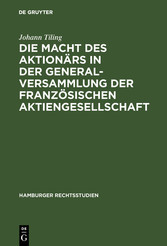 DE GRUYTER

Johann Tiling

DIE MACHT DES AKTIONÄRS IN DER GENERALVERSAMMLUNG DER FRANZÖSISCHEN AKTIENGESELLSCHAFT

HAMBURGER RECHTSSTUDIEN

DE G